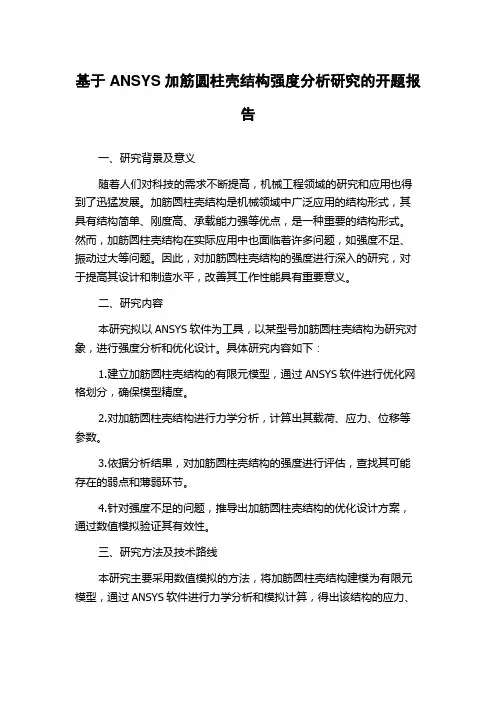 基于 ANSYS 加筋圆柱壳结构强度分析研究的开题报告

一、研究背景及意义

随着人们对科技的需求不断提高，机械工程领域的研究和应用也得到了迅猛发展。加筋圆柱壳结构是机械领域中广泛应用的结构形式，其具有结构简单、刚度高、承载能力强等优点，是一种重要的结构形式。然而，加筋圆柱壳结构在实际应用中也面临着许多问题，如强度不足、振动过大等问题。因此，对加筋圆柱壳结构的强度进行深入的研究，对于提高其设计和制造水平，改善其工作性能具有重要意义。

二、研究内容

本研究拟以 ANSYS 软件为工具，以某型号加筋圆柱壳结构为研究对象，进行强度分析和优化设计。具体研究内容如下：

1.建立加筋圆柱壳结构的有限元模型，通过 ANSYS 软件进行优化网格划分，确保模型精度。

2.对加筋圆柱壳结构进行力学分析，计算出其载荷、应力、位移等参数。

3.依据分析结果，对加筋圆柱壳结构的强度进行评估，查找其可能存在的弱点和薄弱环节。

4.针对强度不足的问题，推导出加筋圆柱壳结构的优化设计方案，通过数值模拟验证其有效性。

三、研究方法及技术路线

本研究主要采用数值模拟的方法，将加筋圆柱壳结构建模为有限元模型，通过 ANSYS 软件进行力学分析和模拟计算，得出该结构的应力、